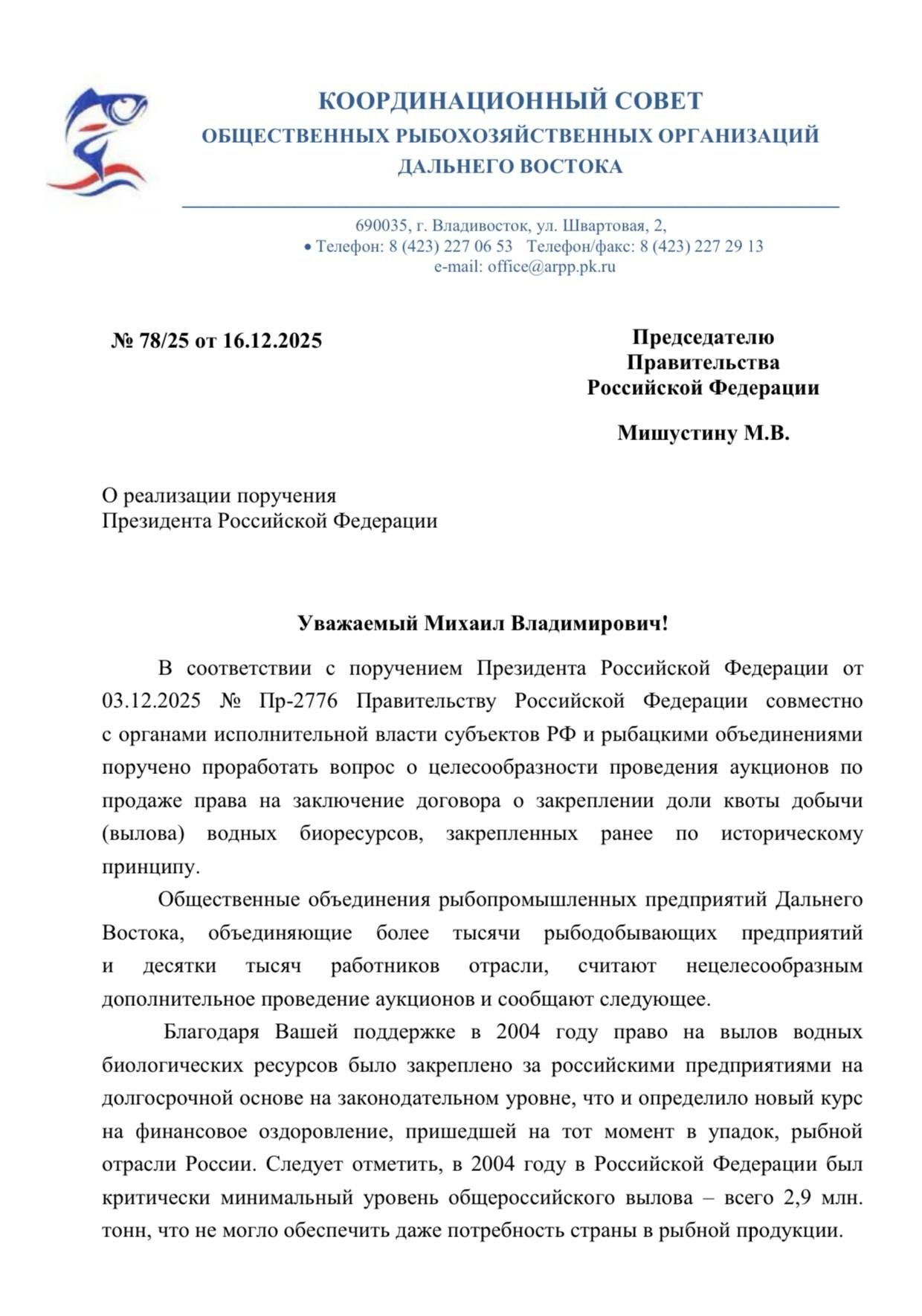 КООРДИНАЦИОННЫЙ СОВЕТ
ОБЩЕСТВЕННЫХ РЫБОХОЗЯЙСТВЕННЫХ ОРГАНИЗАЦИЙ
ДАЛЬНЕГО ВОСТОКА

690035, г. Владивосток, ул. Швартовая, 2,
• Телефон: 8 (423) 227 06 53 Телефон/факс: 8 (423) 227 29 13
e-mail: office@arpp.pk.ru

№ 78/25 от 16.12.2025

Председателю
Правительства
Российской Федерации

Мишустину М.В.

О реализации поручения
Президента Российской Федерации

Уважаемый Михаил Владимирович!

В соответствии с поручением Президента Российской Федерации от 03.12.2025 № Пр-2776 Правительству Российской Федерации совместно с органами исполнительной власти субъектов РФ и рыбацкими объединениями поручено проработать вопрос о целесообразности проведения аукционов по продаже права на заключение договора о закреплении доли квоты добычи (вылова) водных биоресурсов, закрепленных ранее по историческому принципу.

Общественные объединения рыбопромышленных предприятий Дальнего Востока, объединяющие более тысячи рыбодобывающих предприятий и десятки тысяч работников отрасли, считают нецелесообразным дополнительное проведение аукционов и сообщают следующее.

Благодаря Вашей поддержке в 2004 году право на вылов водных биологических ресурсов было закреплено за российскими предприятиями на долгосрочной основе на законодательном уровне, что и определило новый курс на финансовое оздоровление, пришедшей на тот момент в упадок, рыбной отрасли России. Следует отметить, в 2004 году в Российской Федерации был критически минимальный уровень общероссийского вылова – всего 2,9 млн. тонн, что не могло обеспечить даже потребность страны в рыбной продукции.